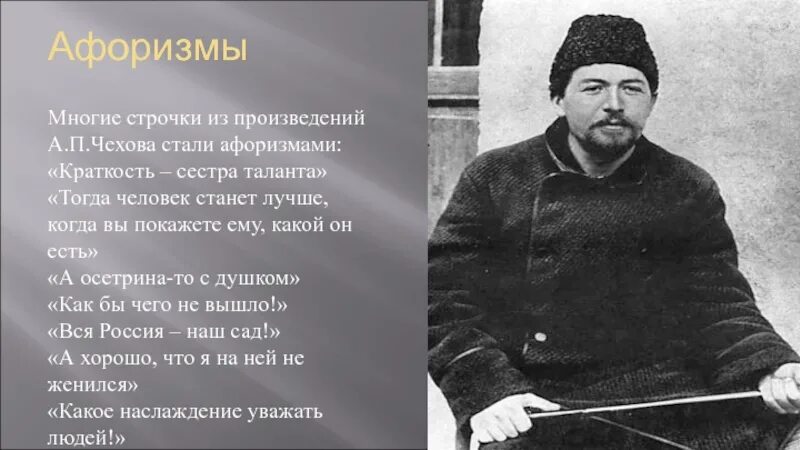 Афоризмы

Многие строчки из произведений А.П.Чехова стали афоризмами:
«Краткость – сестра таланта»
«Тогда человек станет лучше, когда вы покажете ему, какой он есть»
«А осетрина-то с душком»
«Как бы чего не вышло!»
«Вся Россия – наш сад!»
«А хорошо, что я на ней не женился»
«Какое наслаждение уважать людей!»